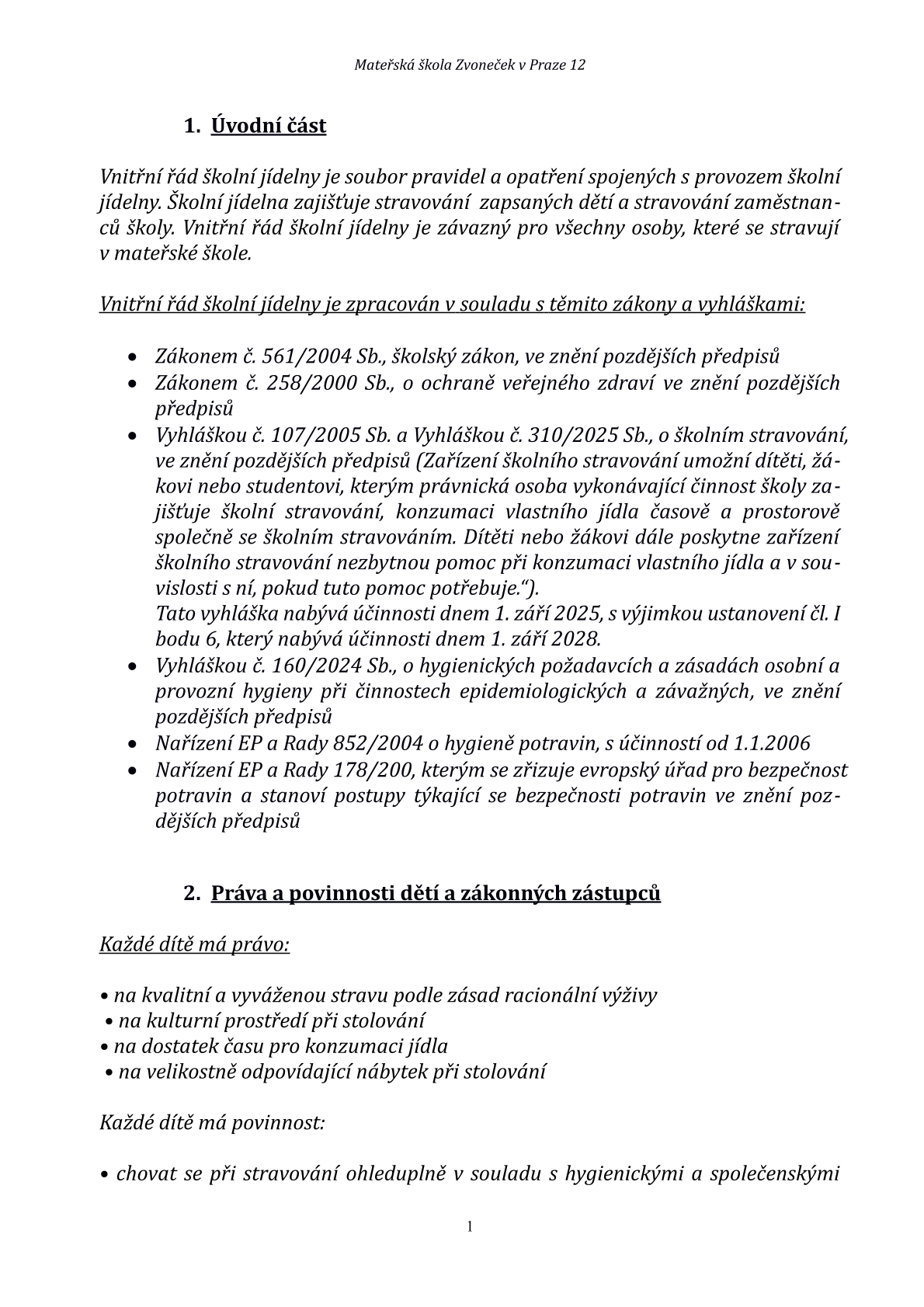 Mateřská škola Zvoneček v Praze 12

1. Úvodní část

Vnitřní řád školní jídelny je soubor pravidel a opatření spojených s provozem školní jídelny. Školní jídelna zajišťuje stravování zapsaných dětí a stravování zaměstnanců školy. Vnitřní řád školní jídelny je závazný pro všechny osoby, které se stravují v mateřské škole.

Vnitřní řád školní jídelny je zpracován v souladu s těmito zákony a vyhláškami:

• Zákonem č. 561/2004 Sb., školský zákon, ve znění pozdějších předpisů
• Zákonem č. 258/2000 Sb., o ochraně veřejného zdraví ve znění pozdějších předpisů
• Vyhláškou č. 107/2005 Sb. a Vyhláškou č. 310/2025 Sb., o školním stravování, ve znění pozdějších předpisů (Zařízení školního stravování umožní dítěti, žákovi nebo studentovi, kterým právnická osoba vykonávající činnost školy zajišťuje školní stravování, konzumaci vlastního jídla časově a prostorově společně se školním stravováním. Dítěti nebo žákovi dále poskytne zařízení školního stravování nezbytnou pomoc při konzumaci vlastního jídla a v souvislosti s ní, pokud tuto pomoc potřebuje.“).
Tato vyhláška nabývá účinnosti dnem 1. září 2025, s výjimkou ustanovení čl. I bodu 6, který nabývá účinnosti dnem 1. září 2028.
• Vyhláškou č. 160/2024 Sb., o hygienických požadavcích a zásadách osobní a provozní hygieny při činnostech epidemiologických a závažných, ve znění pozdějších předpisů
• Nařízení EP a Rady 852/2004 o hygieně potravin, s účinností od 1.1.2006
• Nařízení EP a Rady 178/200, kterým se zřizuje evropský úřad pro bezpečnost potravin a stanoví postupy týkající se bezpečnosti potravin ve znění pozdějších předpisů

2. Práva a povinnosti dětí a zákonných zástupců

Každé dítě má právo:

• na kvalitní a vyváženou stravu podle zásad racionální výživy
• na kulturní prostředí při stolování
• na dostatek času pro konzumaci jídla
• na velikostně odpovídající nábytek při stolování

Každé dítě má povinnost:

• chovat se při stravování ohleduplně v souladu s hygienickými a společenskými

1